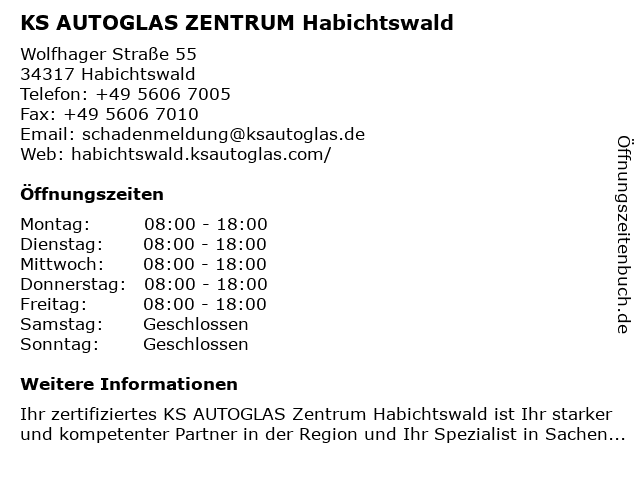 KS AUTOGLAS ZENTRUM Habichtswald

Wolfhager Straße 55
34317 Habichtswald
Telefon: +49 5606 7005
Fax: +49 5606 7010
Email: schadenmeldung@ksautoglas.de
Web: habichtswald.ksautoglas.com/

Öffnungszeiten

Montag: 08:00 - 18:00
Dienstag: 08:00 - 18:00
Mittwoch: 08:00 - 18:00
Donnerstag: 08:00 - 18:00
Freitag: 08:00 - 18:00
Samstag: Geschlossen
Sonntag: Geschlossen

Weitere Informationen

Ihr zertifiziertes KS AUTOGLAS Zentrum Habichtswald ist Ihr starker und kompetenter Partner in der Region und Ihr Spezialist in Sachen...

Öffnungszeitenbuch.de